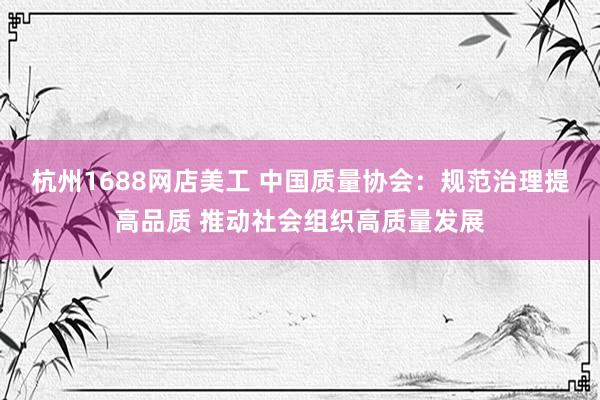 杭州1688网店美工 中国质量协会：规范治理提高品质 推动社会组织高质量发展